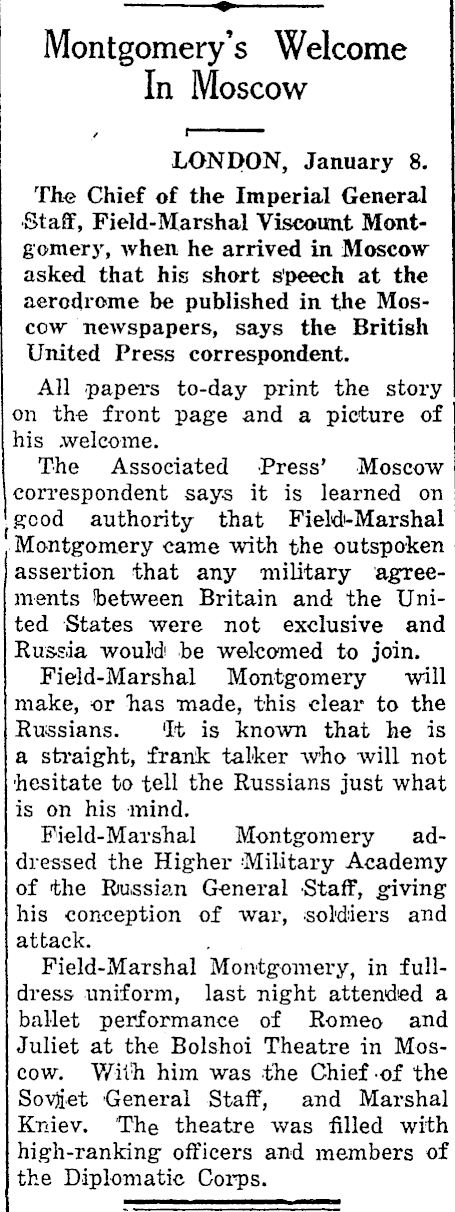 Montgomery's Welcome In Moscow

LONDON, January 8.

The Chief of the Imperial General Staff, Field-Marshal Viscount Montgomery, when he arrived in Moscow asked that his short speech at the aerodrome be published in the Moscow newspapers, says the British United Press correspondent.

All papers to-day print the story on the front page and a picture of his welcome.

The Associated Press' Moscow correspondent says it is learned on good authority that Field-Marshal Montgomery came with the outspoken assertion that any military agreements between Britain and the United States were not exclusive and Russia would be welcomed to join.

Field-Marshal Montgomery will make, or has made, this clear to the Russians. It is known that he is a straight, frank talker who will not hesitate to tell the Russians just what is on his mind.

Field-Marshal Montgomery addressed the Higher Military Academy of the Russian General Staff, giving his conception of war, soldiers and attack.

Field-Marshal Montgomery, in full-dress uniform, last night attended a ballet performance of Romeo and Juliet at the Bolshoi Theatre in Moscow. With him was the Chief of the Soviet General Staff, and Marshal Kniev. The theatre was filled with high-ranking officers and members of the Diplomatic Corps.